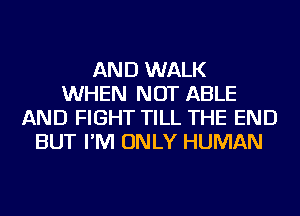 AND WALK
WHEN NOT ABLE
AND FIGHT TILL THE END
BUT I'M ONLY HUMAN